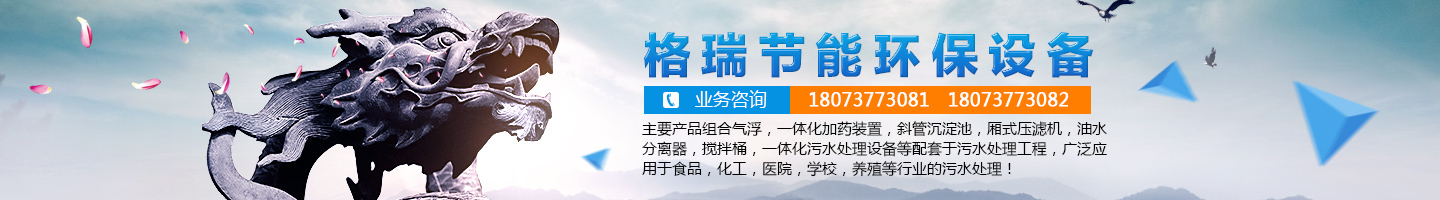 格瑞节能环保设备

业务咨询 18073773081 18073773082

主要产品组合气浮，一体化加药装置，斜管沉淀池，厢式压滤机，油水分离器，搅拌桶，一体化污水处理设备等配套于污水处理工程，广泛应用于食品，化工，医院，学校，养殖等行业的污水处理！